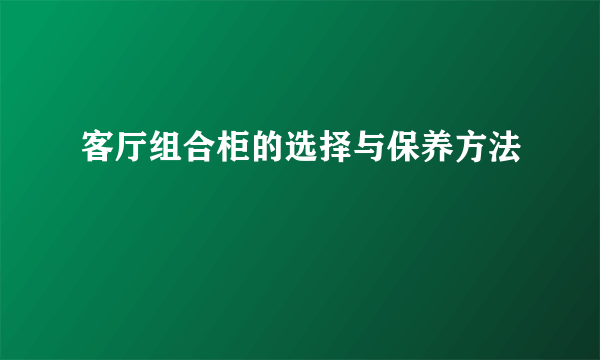 客厅组合柜的选择与保养方法